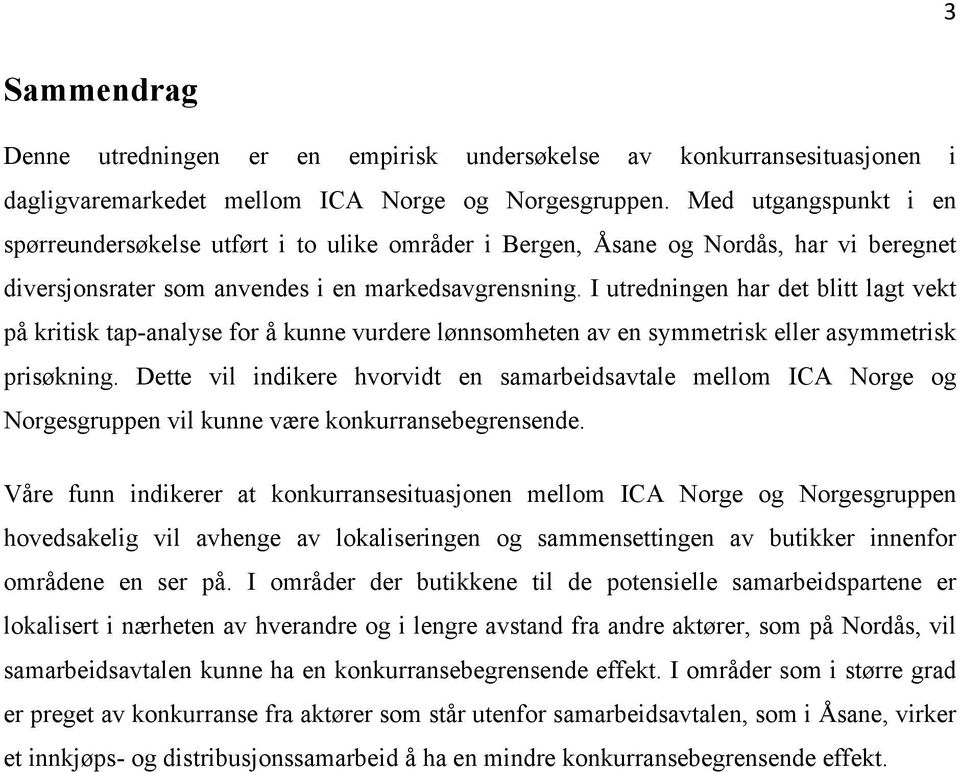 3

Sammendrag

Denne utredningen er en empirisk undersøkelse av konkurransesituasjonen i dagligvaremarkedet mellom ICA Norge og Norgesgruppen. Med utgangspunkt i en spørreundersøkelse utført i to ulike områder i Bergen, Åsane og Nordås, har vi beregnet diversjonsrater som anvendes i en markedsavgrensning. I utredningen har det blitt lagt vekt på kritisk tap-analyse for å kunne vurdere lønnsomheten av en symmetrisk eller asymmetrisk prisøkning. Dette vil indikere hvorvidt en samarbeidsavtale mellom ICA Norge og Norgesgruppen vil kunne være konkurransebegrensende.

Våre funn indikerer at konkurransesituasjonen mellom ICA Norge og Norgesgruppen hovedsakelig vil avhenge av lokaliseringen og sammensettingen av butikker innenfor områdene en ser på. I områder der butikkene til de potensielle samarbeidspartene er lokalisert i nærheten av hverandre og i lengre avstand fra andre aktører, som på Nordås, vil samarbeidsavtalen kunne ha en konkurransebegrensende effekt. I områder som i større grad er preget av konkurranse fra aktører som står utenfor samarbeidsavtalen, som i Åsane, virker et innkjøps- og distribusjonssamarbeid å ha en mindre konkurransebegrensende effekt.